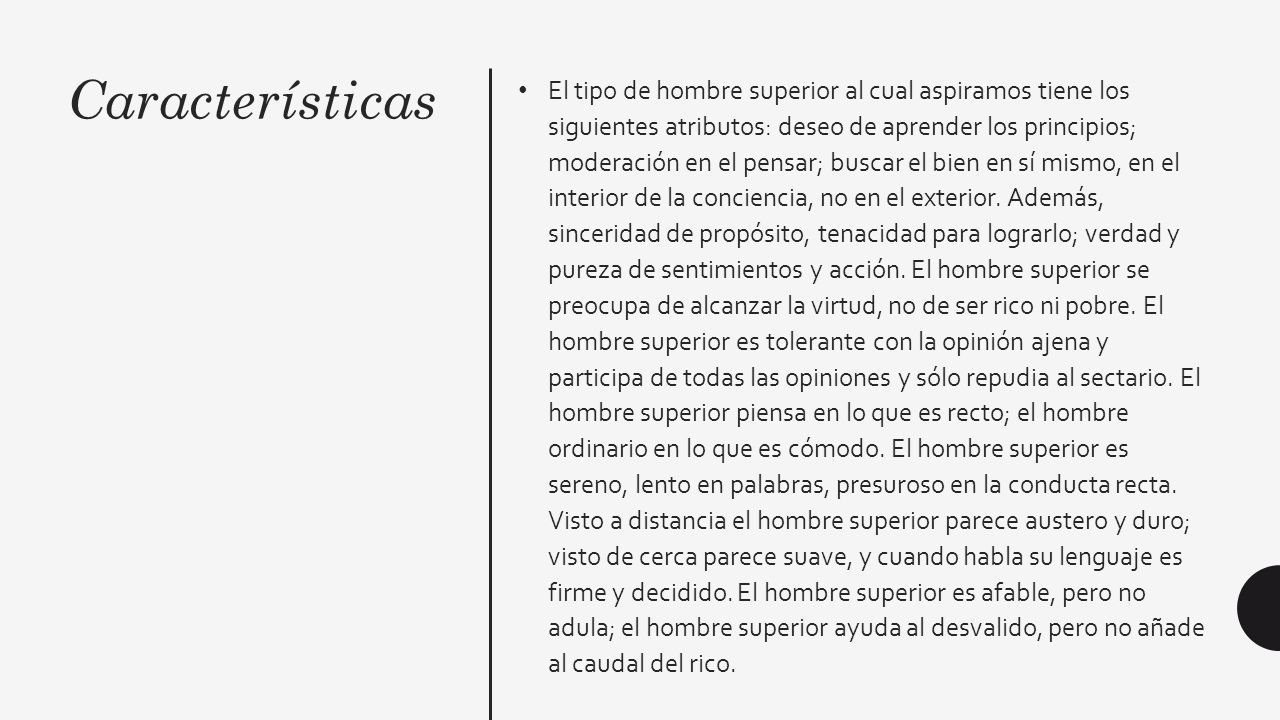 Características

• El tipo de hombre superior al cual aspiramos tiene los siguientes atributos: deseo de aprender los principios; moderación en el pensar; buscar el bien en sí mismo, en el interior de la conciencia, no en el exterior. Además, sinceridad de propósito, tenacidad para lograrlo; verdad y pureza de sentimientos y acción. El hombre superior se preocupa de alcanzar la virtud, no de ser rico ni pobre. El hombre superior es tolerante con la opinión ajena y participa de todas las opiniones y sólo repudia al sectario. El hombre superior piensa en lo que es recto; el hombre ordinario en lo que es cómodo. El hombre superior es sereno, lento en palabras, presuroso en la conducta recta. Visto a distancia el hombre superior parece austero y duro; visto de cerca parece suave, y cuando habla su lenguaje es firme y decidido. El hombre superior es afable, pero no adula; el hombre superior ayuda al desvalido, pero no añade al caudal del rico.